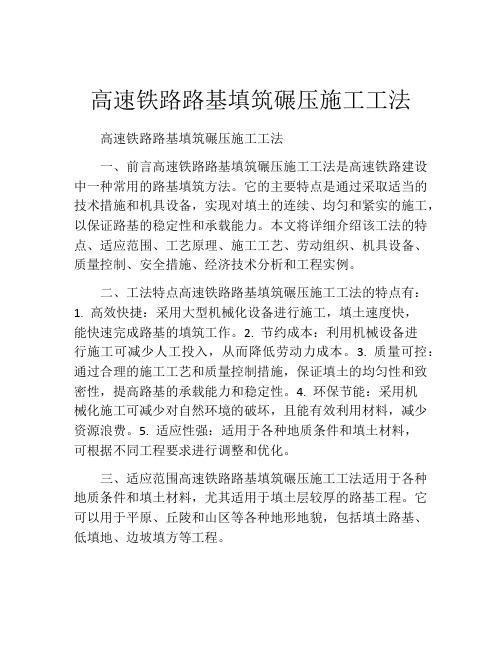 高速铁路路基填筑碾压施工工法

高速铁路路基填筑碾压施工工法

一、前言高速铁路路基填筑碾压施工工法是高速铁路建设中一种常用的路基填筑方法。它的主要特点是通过采取适当的技术措施和机具设备，实现对填土的连续、均匀和紧实的施工，以保证路基的稳定性和承载能力。本文将详细介绍该工法的特点、适应范围、工艺原理、施工工艺、劳动组织、机具设备、质量控制、安全措施、经济技术分析和工程实例。

二、工法特点高速铁路路基填筑碾压施工工法的特点有：1. 高效快捷：采用大型机械化设备进行施工，填土速度快，能快速完成路基的填筑工作。2. 节约成本：利用机械设备进行施工可减少人工投入，从而降低劳动力成本。3. 质量可控：通过合理的施工工艺和质量控制措施，保证填土的均匀性和致密性，提高路基的承载能力和稳定性。4. 环保节能：采用机械化施工可减少对自然环境的破坏，且能有效利用材料，减少资源浪费。5. 适应性强：适用于各种地质条件和填土材料，可根据不同工程要求进行调整和优化。

三、适应范围高速铁路路基填筑碾压施工工法适用于各种地质条件和填土材料，尤其适用于填土层较厚的路基工程。它可以用于平原、丘陵和山区等各种地形地貌，包括填土路基、低填地、边坡填方等工程。